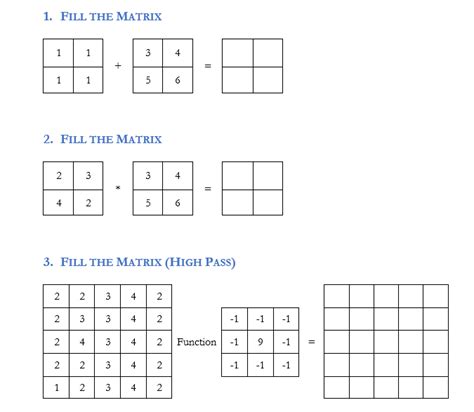 1. FILL THE MATRIX

| 1 | 1 |
|---|---|
| 1 | 1 |

+

| 3 | 4 |
|---|---|
| 5 | 6 |

=

2. FILL THE MATRIX

| 2 | 3 |
|---|---|
| 4 | 2 |

*

| 3 | 4 |
|---|---|
| 5 | 6 |

=

3. FILL THE MATRIX (HIGH PASS)

| 2 | 2 | 3 | 4 | 2 |
|---|---|---|---|---|
| 2 | 3 | 3 | 4 | 2 |
| 2 | 4 | 3 | 4 | 2 |
| 2 | 2 | 3 | 4 | 2 |
| 1 | 2 | 3 | 4 | 2 |

Function

| -1 | -1 | -1 |
|---|---|---|
| -1 | 9 | -1 |
| -1 | -1 | -1 |

=